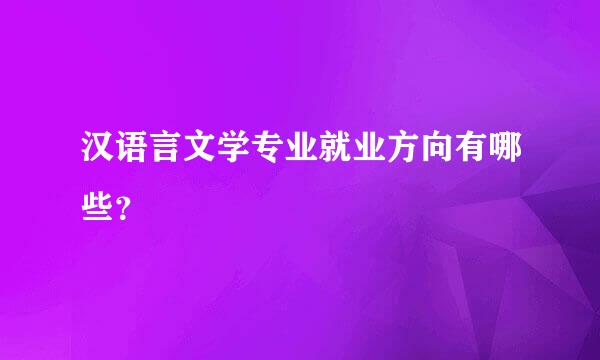 汉语言文学专业就业方向有哪些？